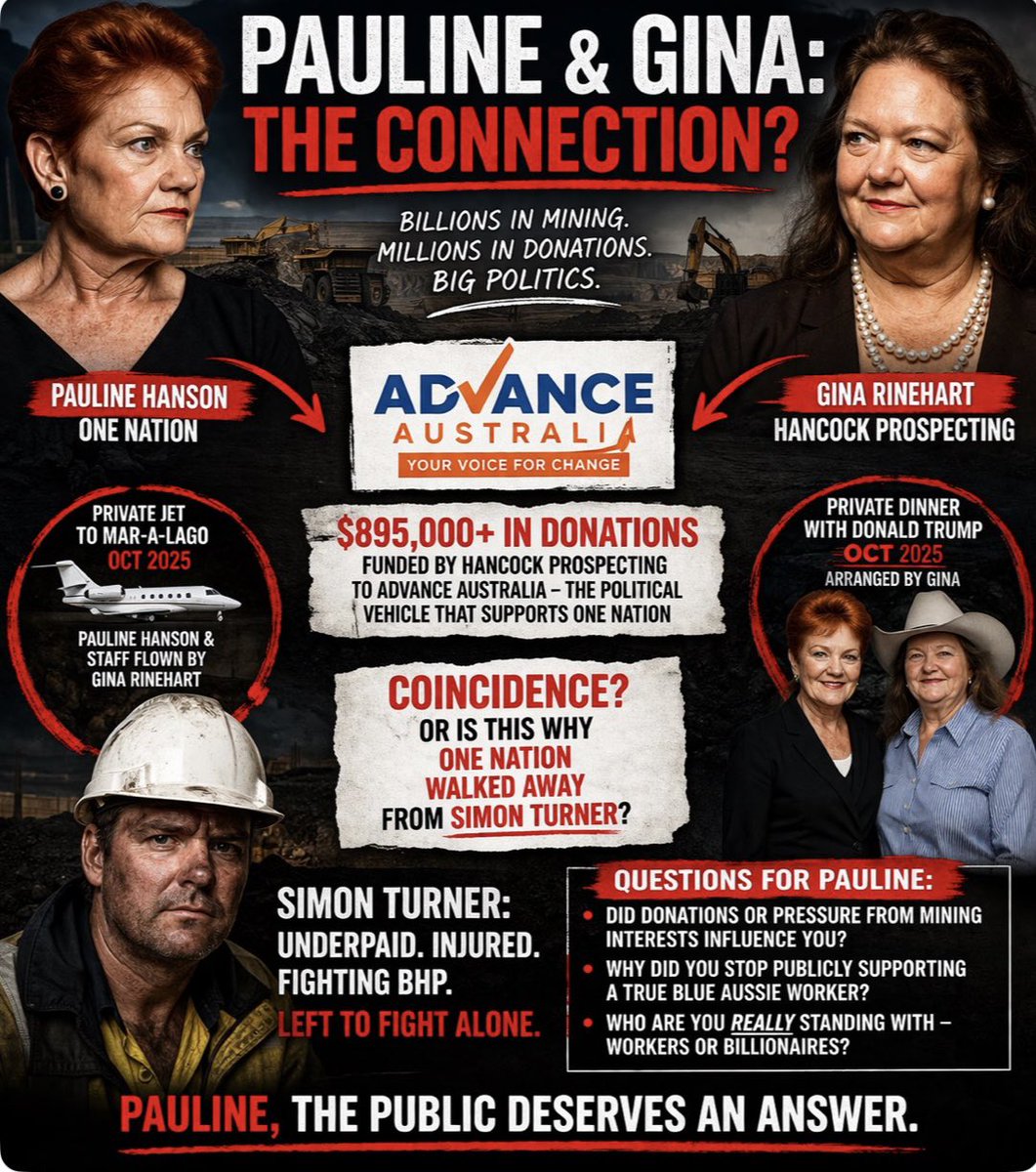 PAULINE & GINA:
THE CONNECTION?

BILLIONS IN MINING.
MILLIONS IN DONATIONS.
BIG POLITICS.

PAULINE HANSON
ONE NATION

ADVANCE
AUSTRALIA
YOUR VOICE FOR CHANGE

GINA RINEHART
HANCOCK PROSPECTING

PRIVATE JET
TO MAR-A-LAGO
OCT 2025

PAULINE HANSON &
STAFF FLOWN BY
GINA RINEHART

$895,000+ IN DONATIONS
FUNDED BY HANCOCK PROSPECTING TO ADVANCE AUSTRALIA – THE POLITICAL VEHICLE THAT SUPPORTS ONE NATION

PRIVATE DINNER
WITH DONALD TRUMP
OCT 2025
ARRANGED BY GINA

COINCIDENCE?
OR IS THIS WHY
ONE NATION
WALKED AWAY
FROM SIMON TURNER?

SIMON TURNER:
UNDERPAID. INJURED.
FIGHTING BHP.
LEFT TO FIGHT ALONE.

QUESTIONS FOR PAULINE:
• DID DONATIONS OR PRESSURE FROM MINING INTERESTS INFLUENCE YOU?
• WHY DID YOU STOP PUBLICLY SUPPORTING A TRUE BLUE AUSSIE WORKER?
• WHO ARE YOU REALLY STANDING WITH – WORKERS OR BILLIONAIRES?

PAULINE, THE PUBLIC DESERVES AN ANSWER.